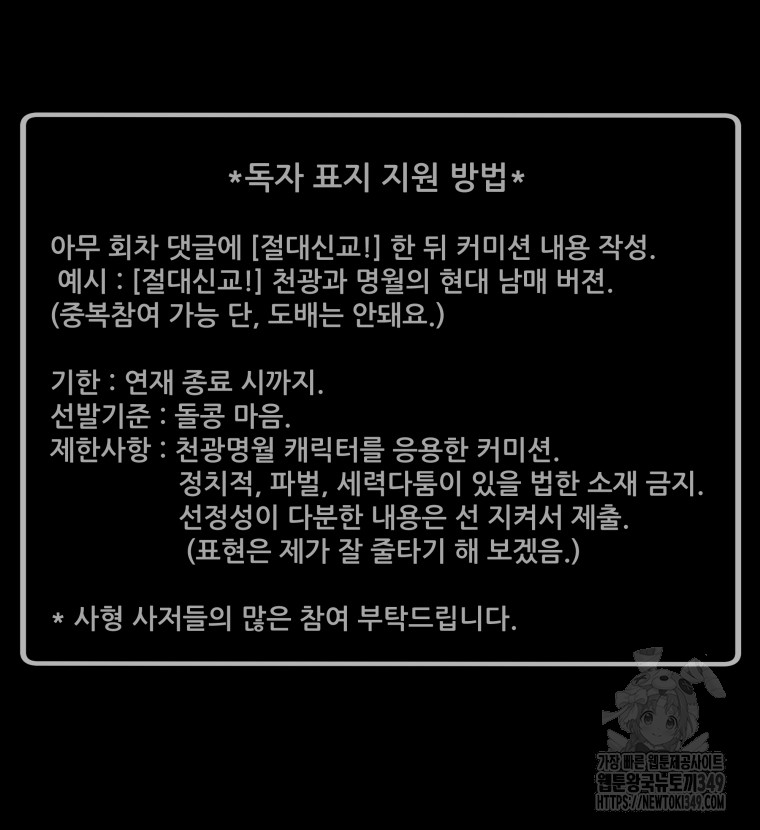 *독자 표지 지원 방법*

아무 회차 댓글에 [절대신교!] 한 뒤 커미션 내용 작성.
예시 : [절대신교!] 천광과 명월의 현대 남매 버젼.
(중복참여 가능 단, 도배는 안돼요.)

기한 : 연재 종료 시까지.
선발기준 : 돌콩 마음.
제한사항 : 천광명월 캐릭터를 응용한 커미션.
정치적, 파벌, 세력다툼이 있을 법한 소재 금지.
선정성이 다분한 내용은 선 지켜서 제출.
(표현은 제가 잘 줄타기 해 보겠음.)

* 사형 사저들의 많은 참여 부탁드립니다.

가장 빠른 웹툰제공사이트
웹툰왕국뉴토끼349
HTTPS://NEWTOKI349.COM